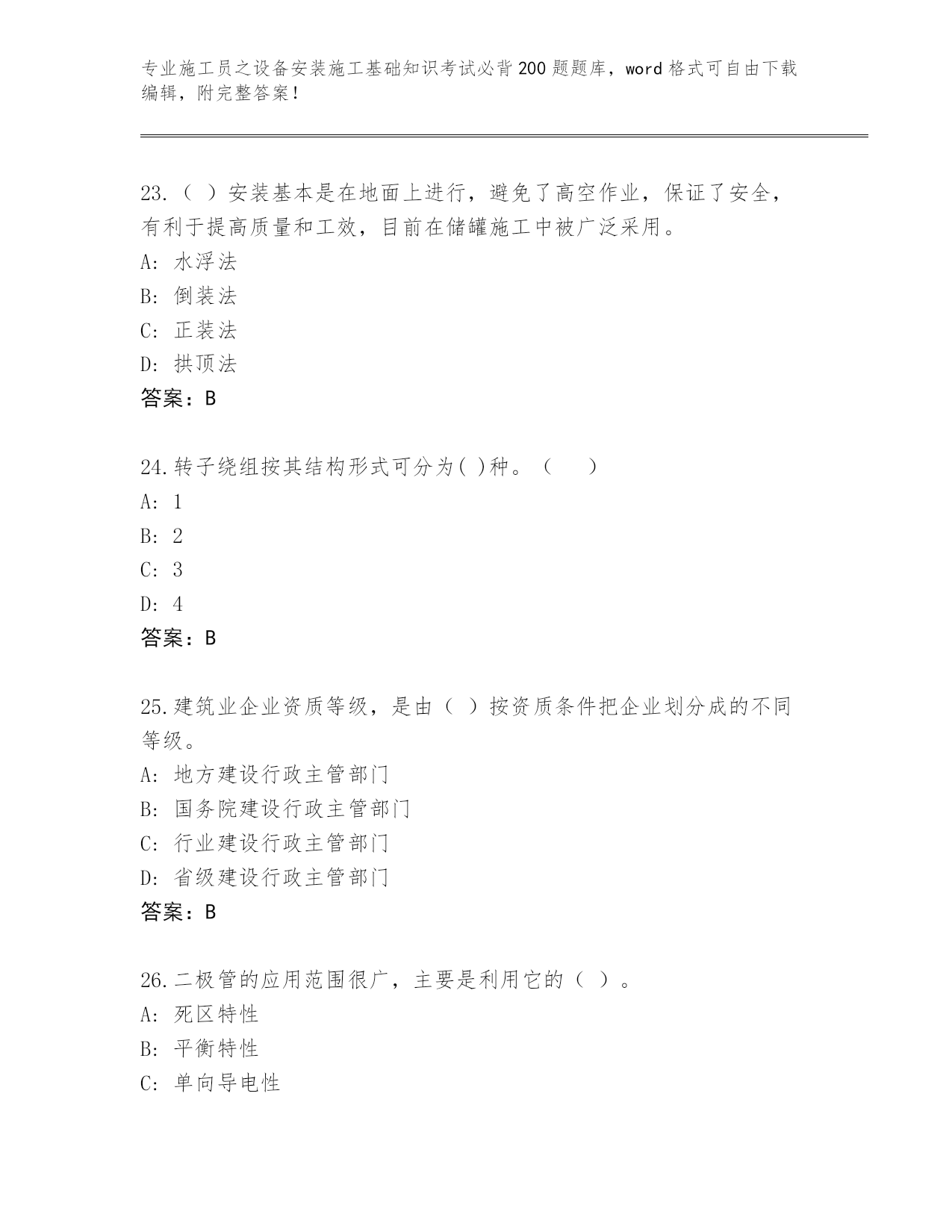 专业施工员之设备安装施工基础知识考试必背200题题库，word格式可自由下载编辑，附完整答案！

23.（ ）安装基本是在地面上进行，避免了高空作业，保证了安全，有利于提高质量和工效，目前在储罐施工中被广泛采用。
A: 水浮法
B: 倒装法
C: 正装法
D: 拱顶法
答案：B

24.转子绕组按其结构形式可分为( )种。（　）
A: 1
B: 2
C: 3
D: 4
答案：B

25.建筑业企业资质等级，是由（ ）按资质条件把企业划分成的不同等级。
A: 地方建设行政主管部门
B: 国务院建设行政主管部门
C: 行业建设行政主管部门
D: 省级建设行政主管部门
答案：B

26.二极管的应用范围很广，主要是利用它的（ ）。
A: 死区特性
B: 平衡特性
C: 单向导电性